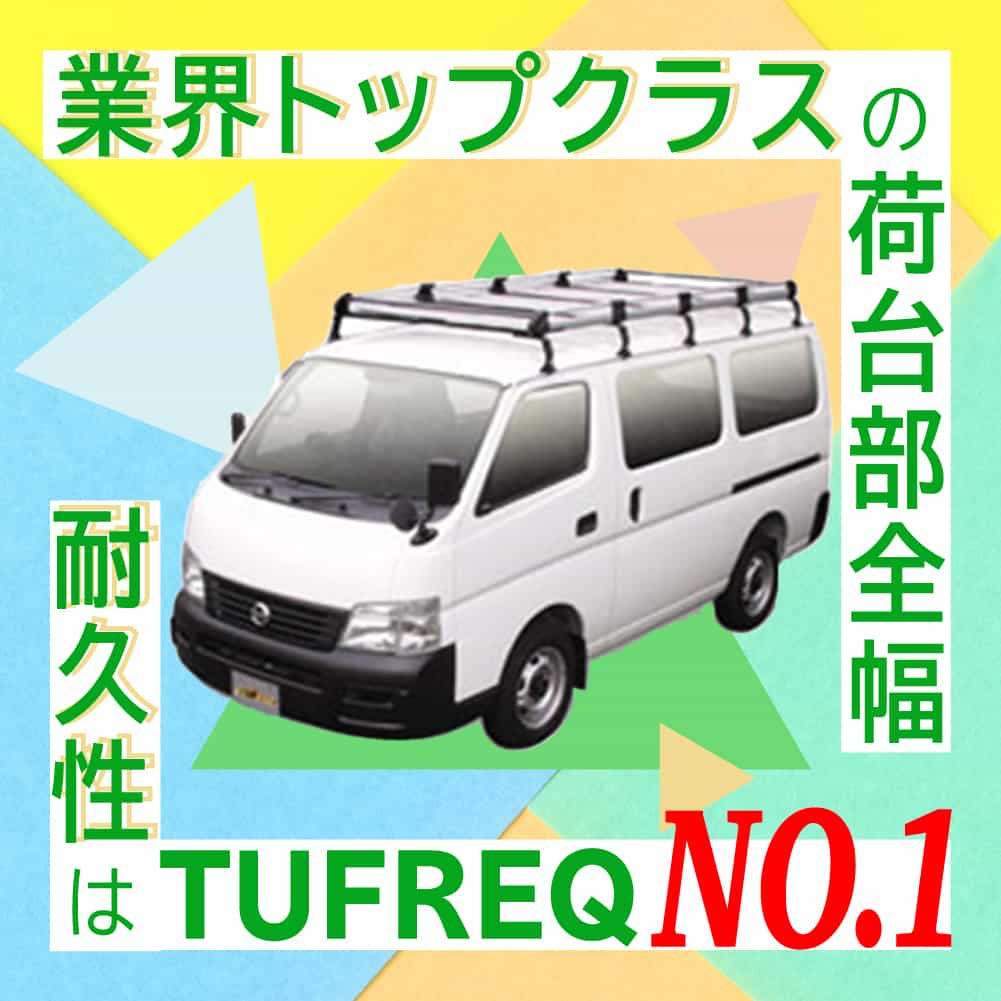 業界トップクラスの荷台部全幅

耐久性はTUFREQ NO.1